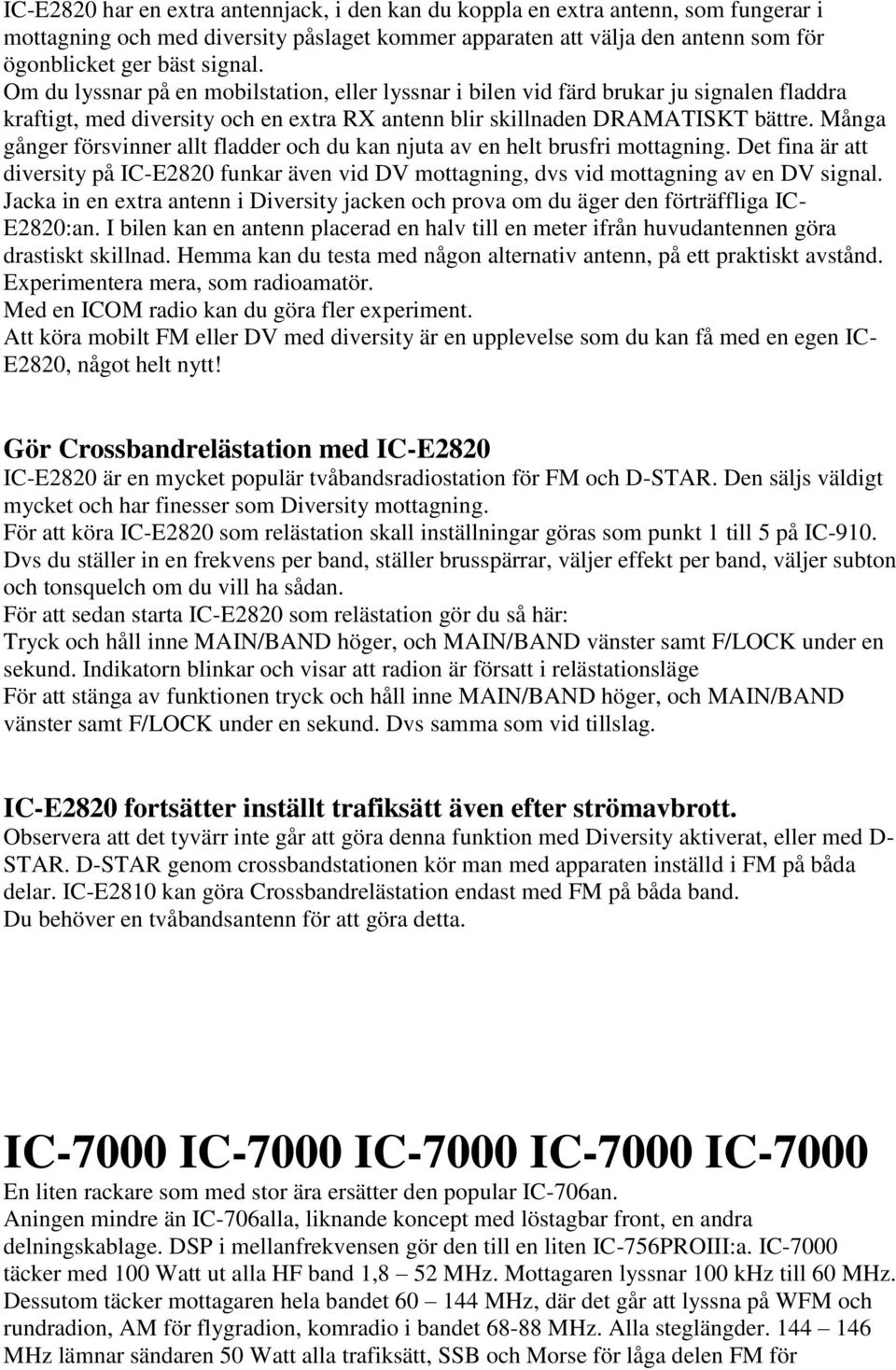 IC-E2820 har en extra antennjack, i den kan du koppla en extra antenn, som fungerar i mottagning och med diversity påslaget kommer apparaten att välja den antenn som för ögonblicket ger bäst signal.
Om du lyssnar på en mobilstation, eller lyssnar i bilen vid färd brukar ju signalen fladdra kraftigt, med diversity och en extra RX antenn blir skillnaden DRAMATISKT bättre. Många gånger försvinner allt fladder och du kan njuta av en helt brusfri mottagning. Det fina är att diversity på IC-E2820 funkar även vid DV mottagning, dvs vid mottagning av en DV signal. Jacka in en extra antenn i Diversity jacken och prova om du äger den förträffliga IC-E2820:an. I bilen kan en antenn placerad en halv till en meter ifrån huvudantennen göra drastiskt skillnad. Hemma kan du testa med någon alternativ antenn, på ett praktiskt avstånd. Experimentera mera, som radioamatör.
Med en ICOM radio kan du göra fler experiment.
Att köra mobilt FM eller DV med diversity är en upplevelse som du kan få med en egen IC-E2820, något helt nytt!

Gör Crossbandrelästation med IC-E2820
IC-E2820 är en mycket populär tvåbandsradiostation för FM och D-STAR. Den säljs väldigt mycket och har finesser som Diversity mottagning.
För att köra IC-E2820 som relästation skall inställningar göras som punkt 1 till 5 på IC-910. Dvs du ställer in en frekvens per band, ställer brusspärrar, väljer effekt per band, väljer subton och tonsquelch om du vill ha sådan.
För att sedan starta IC-E2820 som relästation gör du så här:
Tryck och håll inne MAIN/BAND höger, och MAIN/BAND vänster samt F/LOCK under en sekund. Indikatorn blinkar och visar att radion är försatt i relästationsläge
För att stänga av funktionen tryck och håll inne MAIN/BAND höger, och MAIN/BAND vänster samt F/LOCK under en sekund. Dvs samma som vid tillslag.

IC-E2820 fortsätter inställt trafiksätt även efter strömavbrott.
Observera att det tyvärr inte går att göra denna funktion med Diversity aktiverat, eller med D-STAR. D-STAR genom crossbandstationen kör man med apparaten inställd i FM på båda delar. IC-E2810 kan göra Crossbandrelästation endast med FM på båda band.
Du behöver en tvåbandsantenn för att göra detta.

IC-7000 IC-7000 IC-7000 IC-7000 IC-7000
En liten rackare som med stor ära ersätter den popular IC-706an.
Aningen mindre än IC-706alla, liknande koncept med löstagbar front, en andra delningskablage. DSP i mellanfrekvensen gör den till en liten IC-756PROIII:a. IC-7000 täcker med 100 Watt ut alla HF band 1,8 – 52 MHz. Mottagaren lyssnar 100 kHz till 60 MHz. Dessutom täcker mottagaren hela bandet 60 – 144 MHz, där det går att lyssna på WFM och rundradion, AM för flygradion, komradio i bandet 68-88 MHz. Alla steglängder. 144 – 146 MHz lämnar sändaren 50 Watt alla trafiksätt, SSB och Morse för låga delen FM för